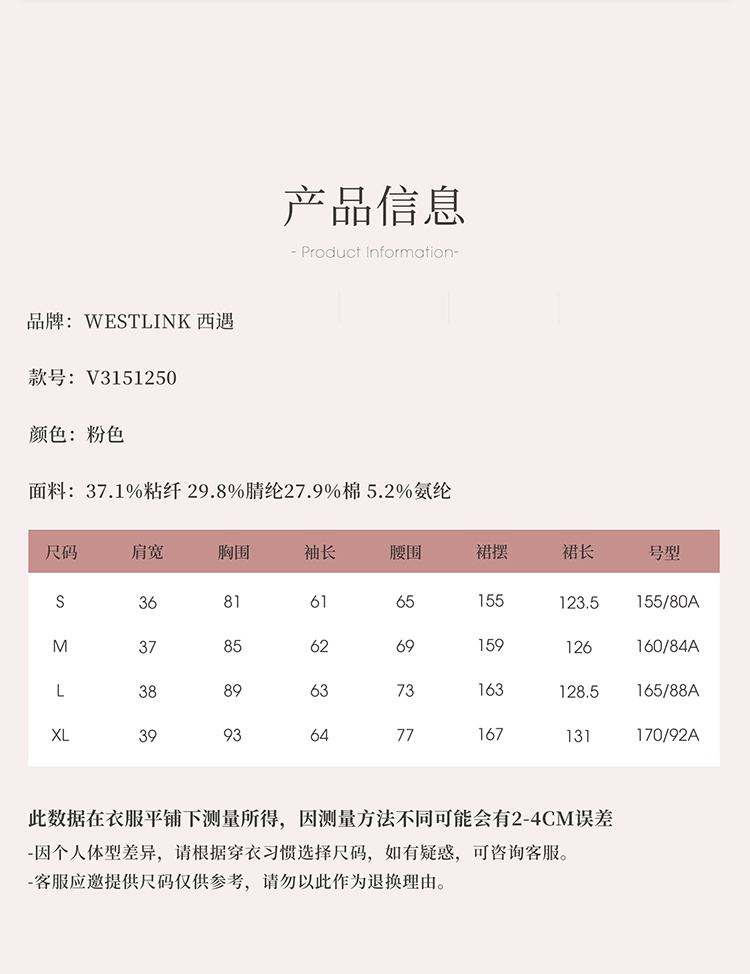 产品信息

- Product Information-

品牌：WESTLINK 西遇

款号：V3151250

颜色：粉色

面料：37.1%粘纤 29.8%腈纶27.9%棉 5.2%氨纶

| 尺码 | 肩宽 | 胸围 | 袖长 | 腰围 | 裙摆 | 裙长 | 号型 |
|---|---|---|---|---|---|---|---|
| S | 36 | 81 | 61 | 65 | 155 | 123.5 | 155/80A |
| M | 37 | 85 | 62 | 69 | 159 | 126 | 160/84A |
| L | 38 | 89 | 63 | 73 | 163 | 128.5 | 165/88A |
| XL | 39 | 93 | 64 | 77 | 167 | 131 | 170/92A |

此数据在衣服平铺下测量所得，因测量方法不同可能会有2-4CM误差

-因个人体型差异，请根据穿衣习惯选择尺码，如有疑惑，可咨询客服。

-客服应邀提供尺码仅供参考，请勿以此作为退换理由。